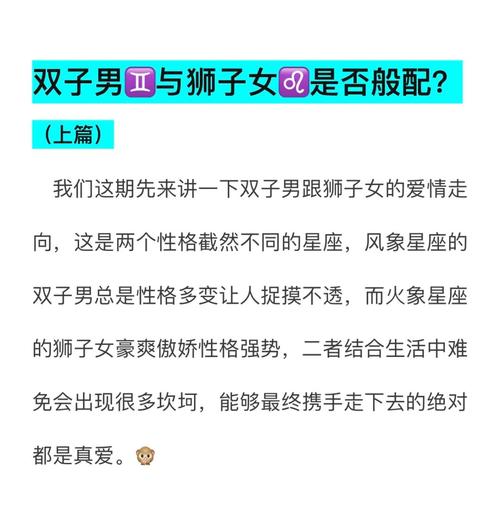 双子男♊与狮子女♌是否般配？

（上篇）

我们这期先来讲一下双子男跟狮子女的爱情走向，这是两个性格截然不同的星座，风象星座的双子男总是性格多变让人捉摸不透，而火象星座的狮子女豪爽傲娇性格强势，二者结合生活中难免会出现很多坎坷，能够最终携手走下去的绝对都是真爱。🙊